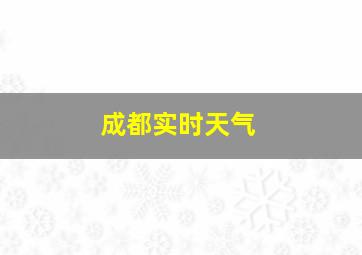 成都实时天气